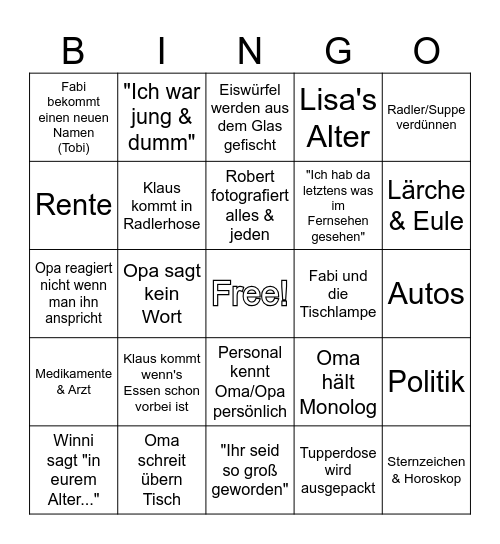 | B | I | N | G | O |
|---|---|---|---|---|
| Fabi bekommt einen neuen Namen (Tobi) | "Ich war jung & dumm" | Eiswürfel werden aus dem Glas gefischt | Lisa's Alter | Radler/Suppe verdünnen |
| Rente | Klaus kommt in Radlerhose | Robert fotografiert alles & jeden | "Ich hab da letztens was im Fernsehen gesehen" | Lärche & Eule |
| Opa reagiert nicht wenn man ihn anspricht | Opa sagt kein Wort | Free! | Fabi und die Tischlampe | Autos |
| Medikamente & Arzt | Klaus kommt wenn's Essen schon vorbei ist | Personal kennt Oma/Opa persönlich | Oma hält Monolog | Politik |
| Winni sagt "in eurem Alter..." | Oma schreit übern Tisch | "Ihr seid so groß geworden" | Tupperdose wird ausgepackt | Sternzeichen & Horoskop |